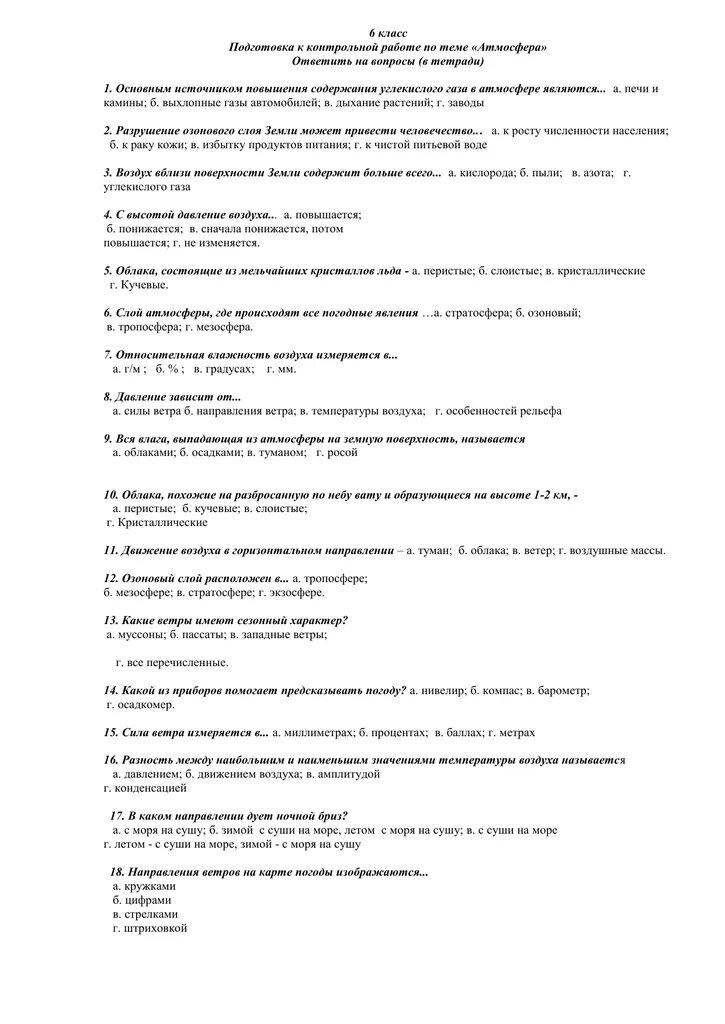 6 класс
Подготовка к контрольной работе по теме «Атмосфера»
Ответить на вопросы (в тетради)

1. Основным источником повышения содержания углекислого газа в атмосфере являются... а. печи и камины; б. выхлопные газы автомобилей; в. дыхание растений; г. заводы

2. Разрушение озонового слоя Земли может привести человечество... а. к росту численности населения; б. к раку кожи; в. избытку продуктов питания; г. к чистой питьевой воде

3. Воздух вблизи поверхности Земли содержит больше всего... а. кислорода; б. пыли; в. азота; г. углекислого газа

4. С высотой давление воздуха... а. повышается;
б. понижается; в. сначала понижается, потом повышается; г. не изменяется.

5. Облака, состоящие из мельчайших кристаллов льда - а. перистые; б. слоистые; в. кристаллические
г. Кучевые.

6. Слой атмосферы, где происходят все погодные явления …а. стратосфера; б. озоновый;
в. тропосфера; г. мезосфера.

7. Относительная влажность воздуха измеряется в...
а. г/м ; б. % ; в. градусах; г. мм.

8. Давление зависит от...
а. силы ветра б. направления ветра; в. температуры воздуха; г. особенностей рельефа

9. Вся влага, выпадающая из атмосферы на земную поверхность, называется
а. облаками; б. осадками; в. туманом; г. росой

10. Облака, похожие на разбросанную по небу вату и образующиеся на высоте 1-2 км, -
а. перистые; б. кучевые; в. слоистые;
г. Кристаллические

11. Движение воздуха в горизонтальном направлении – а. туман; б. облака; в. ветер; г. воздушные массы.

12. Озоновый слой расположен в... а. тропосфере;
б. мезосфере; в. стратосфере; г. экзосфере.

13. Какие ветры имеют сезонный характер?
а. муссоны; б. пассаты; в. западные ветры;

г. все перечисленные.

14. Какой из приборов помогает предсказывать погоду? а. нивелир; б. компас; в. барометр;
г. осадкомер.

15. Сила ветра измеряется в... а. миллиметрах; б. процентах; в. баллах; г. метрах

16. Разность между наибольшим и наименьшим значениями температуры воздуха называется
а. давлением; б. движением воздуха; в. амплитудой
г. конденсацией

17. В каком направлении дует ночной бриз?
а. с моря на сушу; б. зимой с суши на море, летом с моря на сушу; в. с суши на море
г. летом - с суши на море, зимой - с моря на сушу

18. Направления ветров на карте погоды изображаются...
а. кружками
б. цифрами
в. стрелками
г. штриховкой